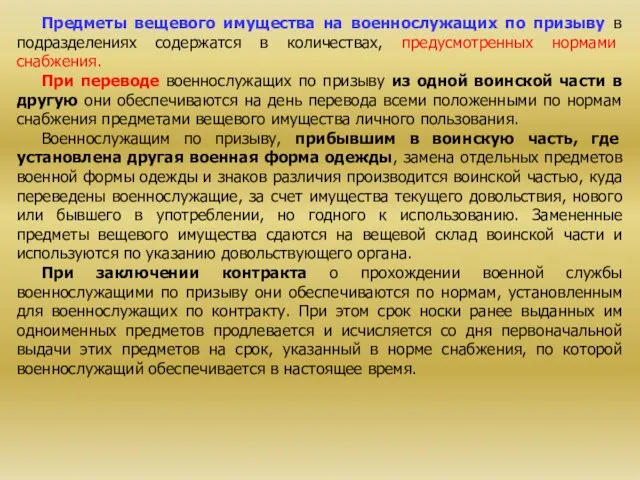 Предметы вещевого имущества на военнослужащих по призыву в подразделениях содержатся в количествах, предусмотренных нормами снабжения.

При переводе военнослужащих по призыву из одной воинской части в другую они обеспечиваются на день перевода всеми положенными по нормам снабжения предметами вещевого имущества личного пользования.

Военнослужащим по призыву, прибывшим в воинскую часть, где установлена другая военная форма одежды, замена отдельных предметов военной формы одежды и знаков различия производится воинской частью, куда переведены военнослужащие, за счет имущества текущего довольствия, нового или бывшего в употреблении, но годного к использованию. Замененные предметы вещевого имущества сдаются на вещевой склад воинской части и используются по указанию довольствующего органа.

При заключении контракта о прохождении военной службы военнослужащими по призыву они обеспечиваются по нормам, установленным для военнослужащих по контракту. При этом срок носки ранее выданных им одноименных предметов продлевается и исчисляется со дня первоначальной выдачи этих предметов на срок, указанный в норме снабжения, по которой военнослужащий обеспечивается в настоящее время.